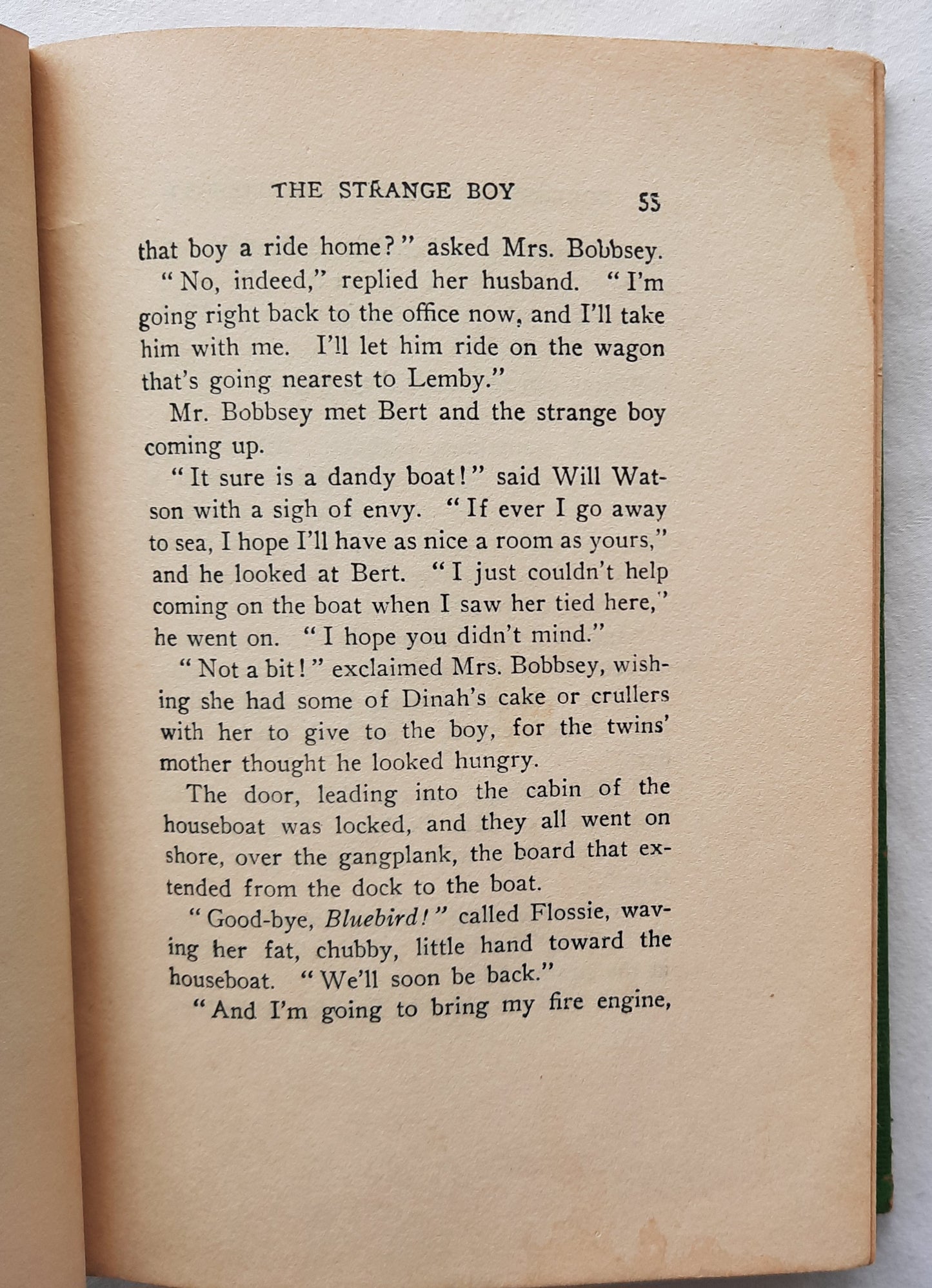 THE STRANGE BOY 55

that boy a ride home?" asked Mrs. Bobbsey.

"No, indeed," replied her husband. "I'm going right back to the office now, and I'll take him with me. I'll let him ride on the wagon that's going nearest to Lemby."

Mr. Bobbsey met Bert and the strange boy coming up.

"It sure is a dandy boat!" said Will Watson with a sigh of envy. "If ever I go away to sea, I hope I'll have as nice a room as yours," and he looked at Bert. "I just couldn't help coming on the boat when I saw her tied here," he went on. "I hope you didn't mind."

"Not a bit!" exclaimed Mrs. Bobbsey, wishing she had some of Dinah's cake or crullers with her to give to the boy, for the twins' mother thought he looked hungry.

The door, leading into the cabin of the houseboat was locked, and they all went on shore, over the gangplank, the board that extended from the dock to the boat.

"Good-bye, Bluebird!" called Flossie, waving her fat, chubby, little hand toward the houseboat. "We'll soon be back."

"And I'm going to bring my fire engine,